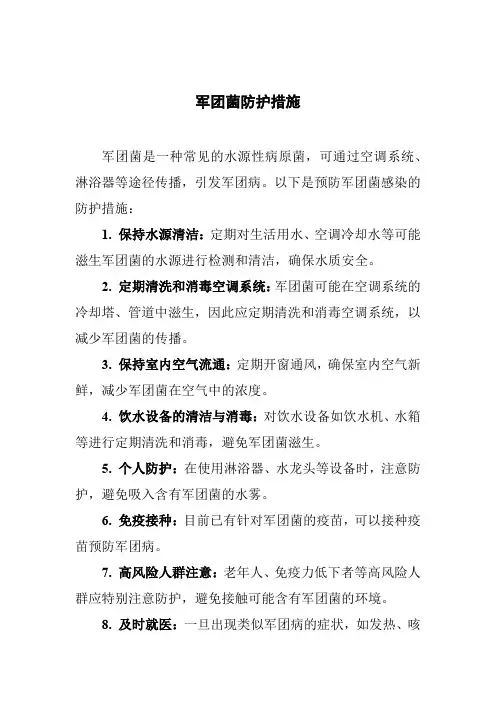 军团菌防护措施

军团菌是一种常见的水源性病原菌，可通过空调系统、淋浴器等途径传播，引发军团病。以下是预防军团菌感染的防护措施：

1. 保持水源清洁：定期对生活用水、空调冷却水等可能滋生军团菌的水源进行检测和清洁，确保水质安全。

2. 定期清洗和消毒空调系统：军团菌可能在空调系统的冷却塔、管道中滋生，因此应定期清洗和消毒空调系统，以减少军团菌的传播。

3. 保持室内空气流通：定期开窗通风，确保室内空气新鲜，减少军团菌在空气中的浓度。

4. 饮水设备的清洁与消毒：对饮水设备如饮水机、水箱等进行定期清洗和消毒，避免军团菌滋生。

5. 个人防护：在使用淋浴器、水龙头等设备时，注意防护，避免吸入含有军团菌的水雾。

6. 免疫接种：目前已有针对军团菌的疫苗，可以接种疫苗预防军团病。

7. 高风险人群注意：老年人、免疫力低下者等高风险人群应特别注意防护，避免接触可能含有军团菌的环境。

8. 及时就医：一旦出现类似军团病的症状，如发热、咳